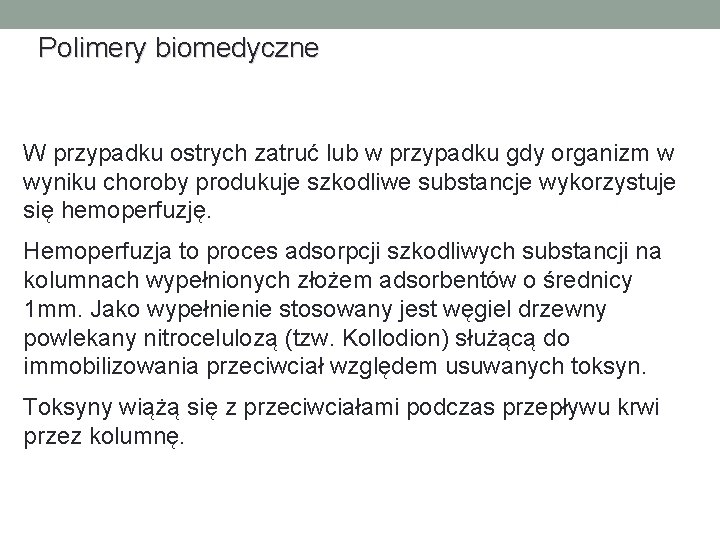 Polimery biomedyczne

W przypadku ostrych zatruć lub w przypadku gdy organizm w wyniku choroby produkuje szkodliwe substancje wykorzystuje się hemoperfuzję.

Hemoperfuzja to proces adsorpcji szkodliwych substancji na kolumnach wypełnionych złożem adsorbentów o średnicy 1mm. Jako wypełnienie stosowany jest węgiel drzewny powlekany nitrocelulozą (tzw. Kollodion) służącą do immobilizowania przeciwciał względem usuwanych toksyn.

Toksyny wiążą się z przeciwciałami podczas przepływu krwi przez kolumnę.